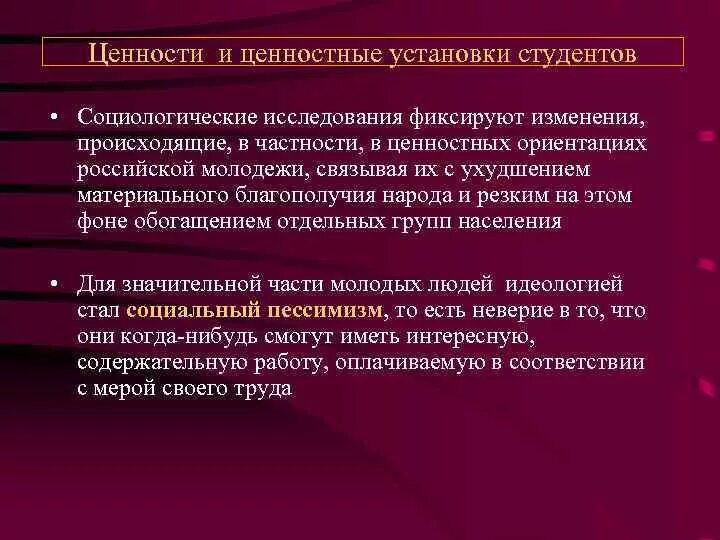 Ценности и ценностные установки студентов

• Социологические исследования фиксируют изменения, происходящие, в частности, в ценностных ориентациях российской молодежи, связывая их с ухудшением материального благополучия народа и резким на этом фоне обогащением отдельных групп населения

• Для значительной части молодых людей идеологией стал социальный пессимизм, то есть неверие в то, что они когда-нибудь смогут иметь интересную, содержательную работу, оплачиваемую в соответствии с мерой своего труда